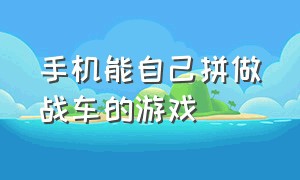 手机能自己拼做战车的游戏